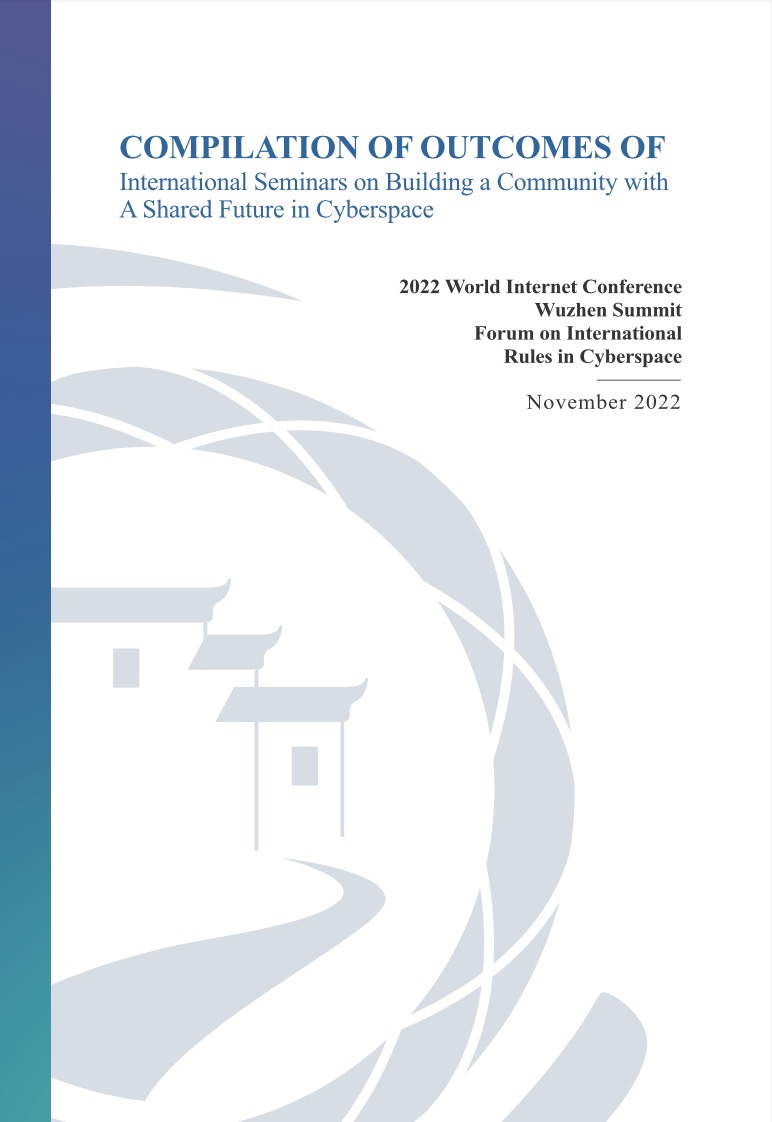 COMPILATION OF OUTCOMES OF
International Seminars on Building a Community with A Shared Future in Cyberspace

2022 World Internet Conference
Wuzhen Summit
Forum on International
Rules in Cyberspace

November 2022